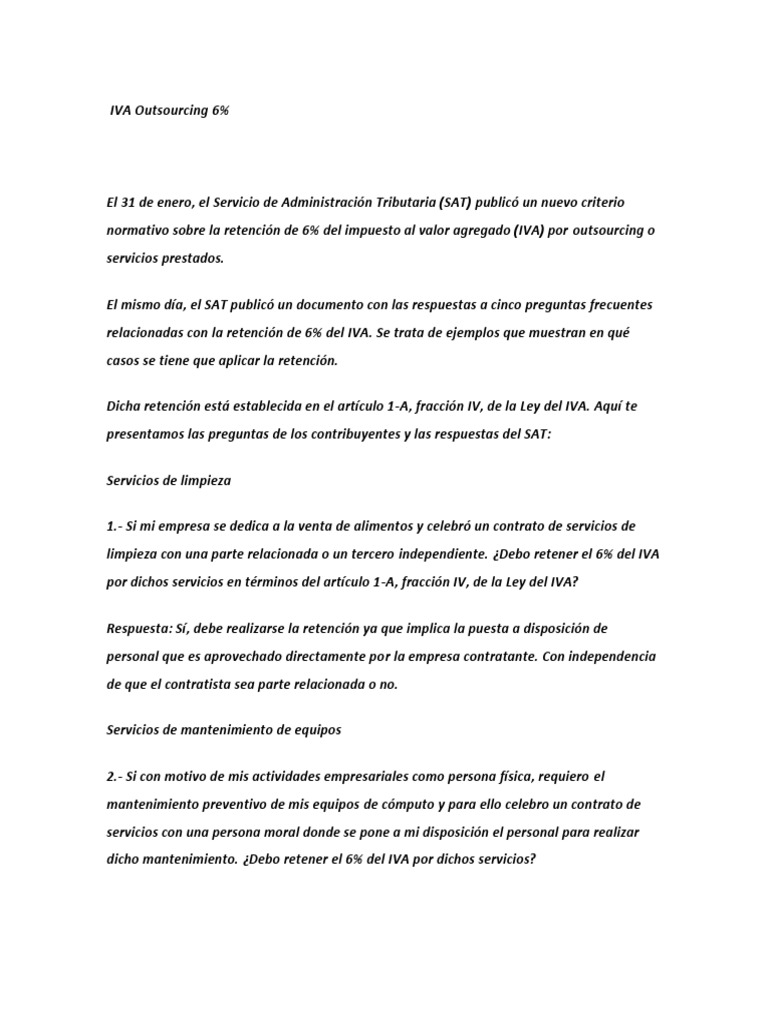 IVA Outsourcing 6%

El 31 de enero, el Servicio de Administración Tributaria (SAT) publicó un nuevo criterio normativo sobre la retención de 6% del impuesto al valor agregado (IVA) por outsourcing o servicios prestados.

El mismo día, el SAT publicó un documento con las respuestas a cinco preguntas frecuentes relacionadas con la retención de 6% del IVA. Se trata de ejemplos que muestran en qué casos se tiene que aplicar la retención.

Dicha retención está establecida en el artículo 1-A, fracción IV, de la Ley del IVA. Aquí te presentamos las preguntas de los contribuyentes y las respuestas del SAT:

Servicios de limpieza

1.- Si mi empresa se dedica a la venta de alimentos y celebró un contrato de servicios de limpieza con una parte relacionada o un tercero independiente. ¿Debo retener el 6% del IVA por dichos servicios en términos del artículo 1-A, fracción IV, de la Ley del IVA?

Respuesta: Sí, debe realizarse la retención ya que implica la puesta a disposición de personal que es aprovechado directamente por la empresa contratante. Con independencia de que el contratista sea parte relacionada o no.

Servicios de mantenimiento de equipos

2.- Si con motivo de mis actividades empresariales como persona física, requiero el mantenimiento preventivo de mis equipos de cómputo y para ello celebro un contrato de servicios con una persona moral donde se pone a mi disposición el personal para realizar dicho mantenimiento. ¿Debo retener el 6% del IVA por dichos servicios?